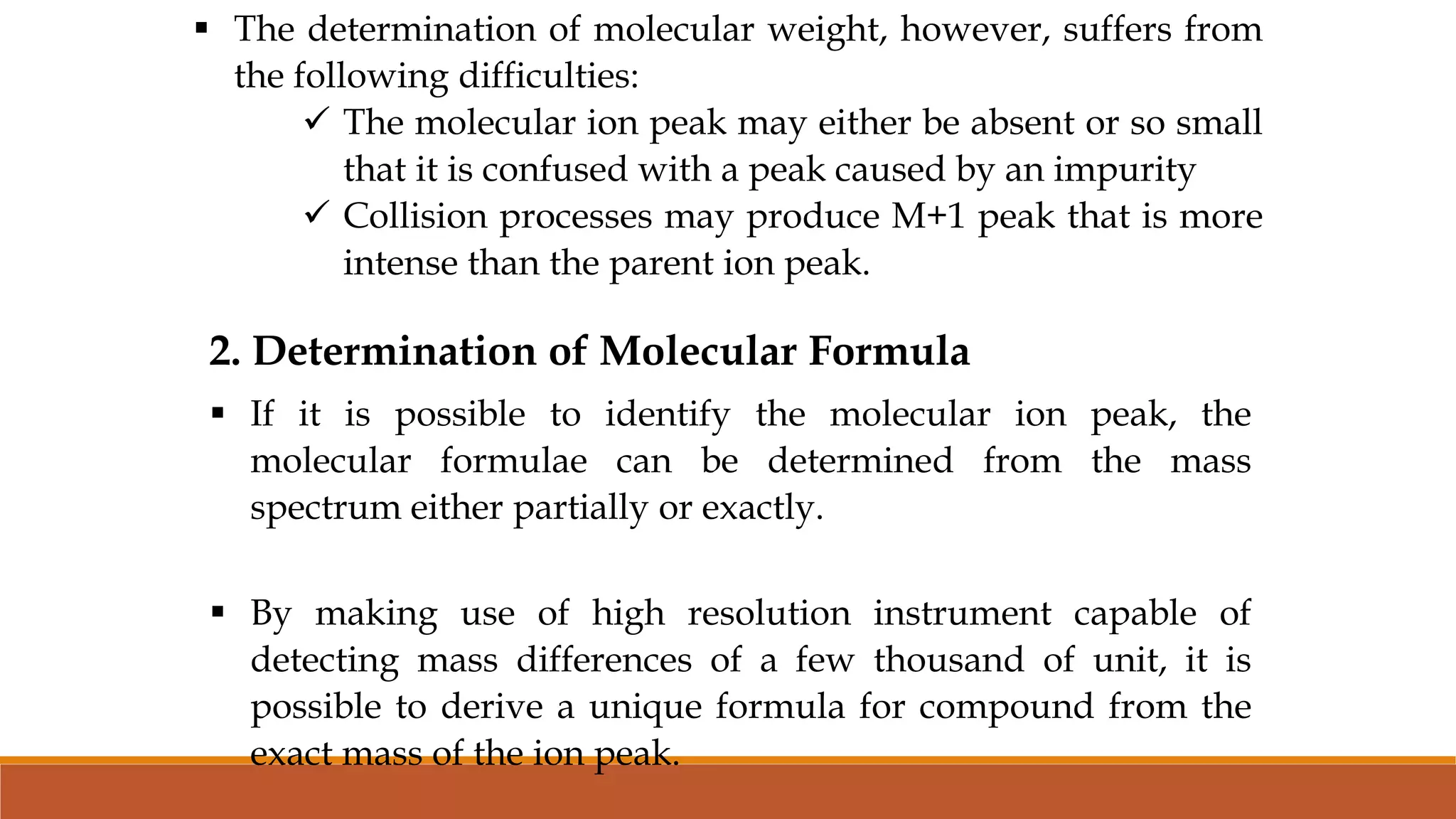 ▪ The determination of molecular weight, however, suffers from the following difficulties:

✓ The molecular ion peak may either be absent or so small that it is confused with a peak caused by an impurity

✓ Collision processes may produce M+1 peak that is more intense than the parent ion peak.

2. Determination of Molecular Formula

▪ If it is possible to identify the molecular ion peak, the molecular formulae can be determined from the mass spectrum either partially or exactly.

▪ By making use of high resolution instrument capable of detecting mass differences of a few thousand of unit, it is possible to derive a unique formula for compound from the exact mass of the ion peak.